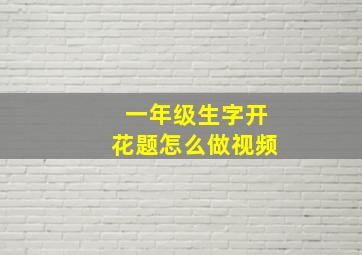 一年级生字开花题怎么做视频